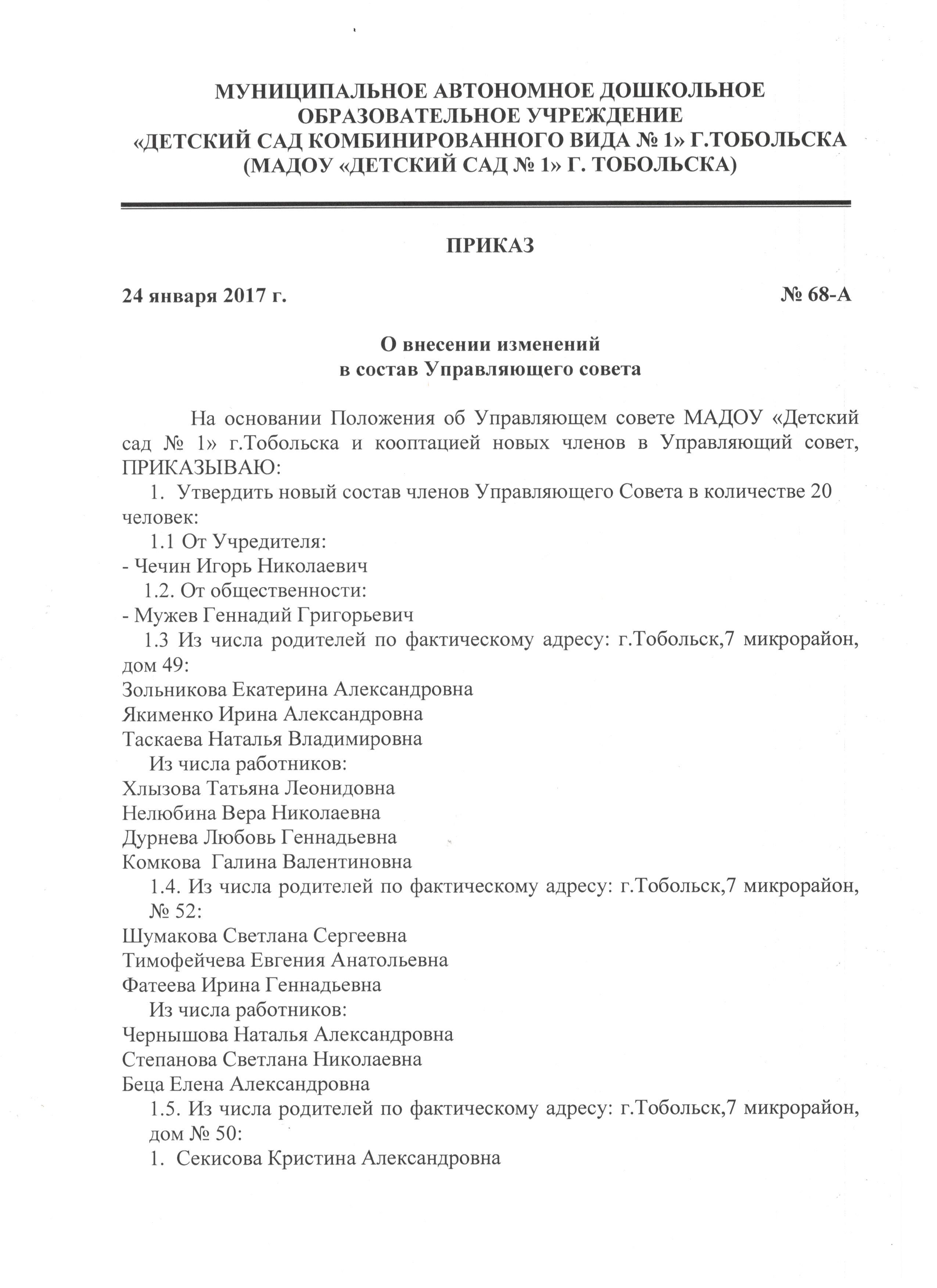 МУНИЦИПАЛЬНОЕ АВТОНОМНОЕ ДОШКОЛЬНОЕ ОБРАЗОВАТЕЛЬНОЕ УЧРЕЖДЕНИЕ «ДЕТСКИЙ САД КОМБИНИРОВАННОГО ВИДА № 1» Г.ТОБОЛЬСКА (МАДОУ «ДЕТСКИЙ САД № 1» Г. ТОБОЛЬСКА)

ПРИКАЗ

24 января 2017 г. № 68-А

О внесении изменений в состав Управляющего совета

На основании Положения об Управляющем совете МАДОУ «Детский сад № 1» г.Тобольска и кооптацией новых членов в Управляющий совет, ПРИКАЗЫВАЮ:

1. Утвердить новый состав членов Управляющего Совета в количестве 20 человек:

1.1 От Учредителя:

- Чечин Игорь Николаевич

1.2. От общественности:

- Мужев Геннадий Григорьевич

1.3 Из числа родителей по фактическому адресу: г.Тобольск,7 микрорайон, дом 49:

Зольникова Екатерина Александровна

Якименко Ирина Александровна

Таскаева Наталья Владимировна

Из числа работников:

Хлызова Татьяна Леонидовна

Нелюбина Вера Николаевна

Дурнева Любовь Геннадьевна

Комкова Галина Валентиновна

1.4. Из числа родителей по фактическому адресу: г.Тобольск,7 микрорайон, № 52:

Шумакова Светлана Сергеевна

Тимофейчева Евгения Анатольевна

Фатеева Ирина Геннадьевна

Из числа работников:

Чернышова Наталья Александровна

Степанова Светлана Николаевна

Беца Елена Александровна

1.5. Из числа родителей по фактическому адресу: г.Тобольск,7 микрорайон, дом № 50:

1. Секисова Кристина Александровна